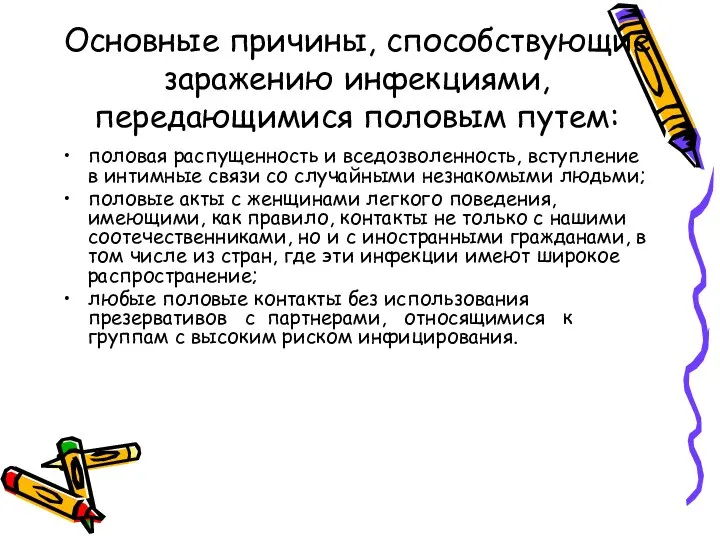 Основные причины, способствующие заражению инфекциями, передающимися половым путем:

• половая распущенность и вседозволенность, вступление в интимные связи со случайными незнакомыми людьми;
• половые акты с женщинами легкого поведения, имеющими, как правило, контакты не только с нашими соотечественниками, но и с иностранными гражданами, в том числе из стран, где эти инфекции имеют широкое распространение;
• любые половые контакты без использования презервативов с партнерами, относящимися к группам с высоким риском инфицирования.